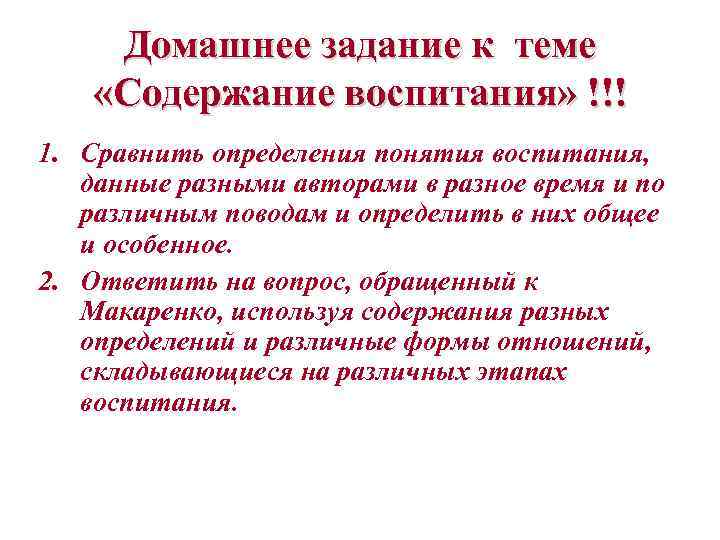 Домашнее задание к теме «Содержание воспитания» !!!

1. Сравнить определения понятия воспитания, данные разными авторами в разное время и по различным поводам и определить в них общее и особенное.

2. Ответить на вопрос, обращенный к Макаренко, используя содержания разных определений и различные формы отношений, складывающиеся на различных этапах воспитания.